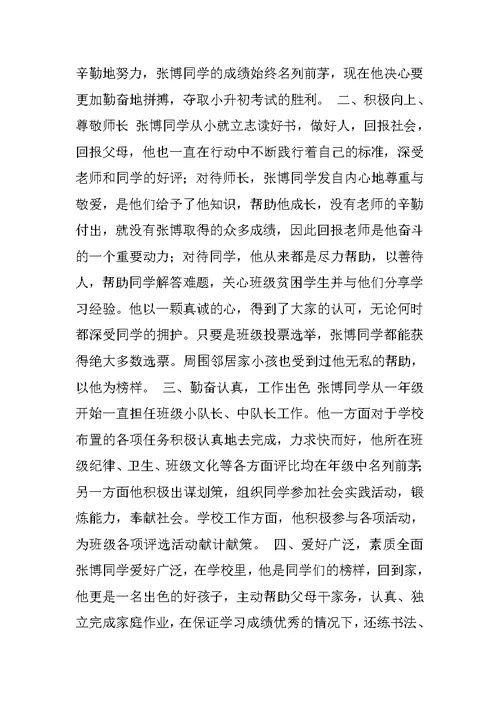 辛勤地努力，张博同学的成绩始终名列前茅，现在他决心要更加勤奋地拼搏，夺取小升初考试的胜利。 二、积极向上、尊敬师长 张博同学从小就立志读好书，做好人，回报社会，回报父母，他也一直在行动中不断践行着自己的标准，深受老师和同学的好评；对待师长，张博同学发自内心地尊重与敬爱，是他们给予了他知识，帮助他成长，没有老师的辛勤付出，就没有张博取得的众多成绩，因此回报老师是他奋斗的一个重要动力；对待同学，他从来都是尽力帮助，以善待人，帮助同学解答难题，关心班级贫困学生并与他们分享学习经验。他以一颗真诚的心，得到了大家的认可，无论何时都深受同学的拥护。只要是班级投票选举，张博同学都能获得绝大多数选票。周围邻居家小孩也受到过他无私的帮助，以他为榜样。 三、勤奋认真，工作出色 张博同学从一年级开始一直担任班级小队长、中队长工作。他一方面对于学校布置的各项任务积极认真地去完成，力求快而好，他所在班级纪律、卫生、班级文化等各方面评比均在年级中名列前茅;另一方面他积极出谋划策，组织同学参加社会实践活动，锻炼能力，奉献社会。学校工作方面，他积极参与各项活动，为班级各项评选活动献计献策。 四、爱好广泛，素质全面 张博同学爱好广泛，在学校里，他是同学们的榜样，回到家，他更是一名出色的好孩子，主动帮助父母干家务，认真、独立完成家庭作业，在保证学习成绩优秀的情况下，还练书法、